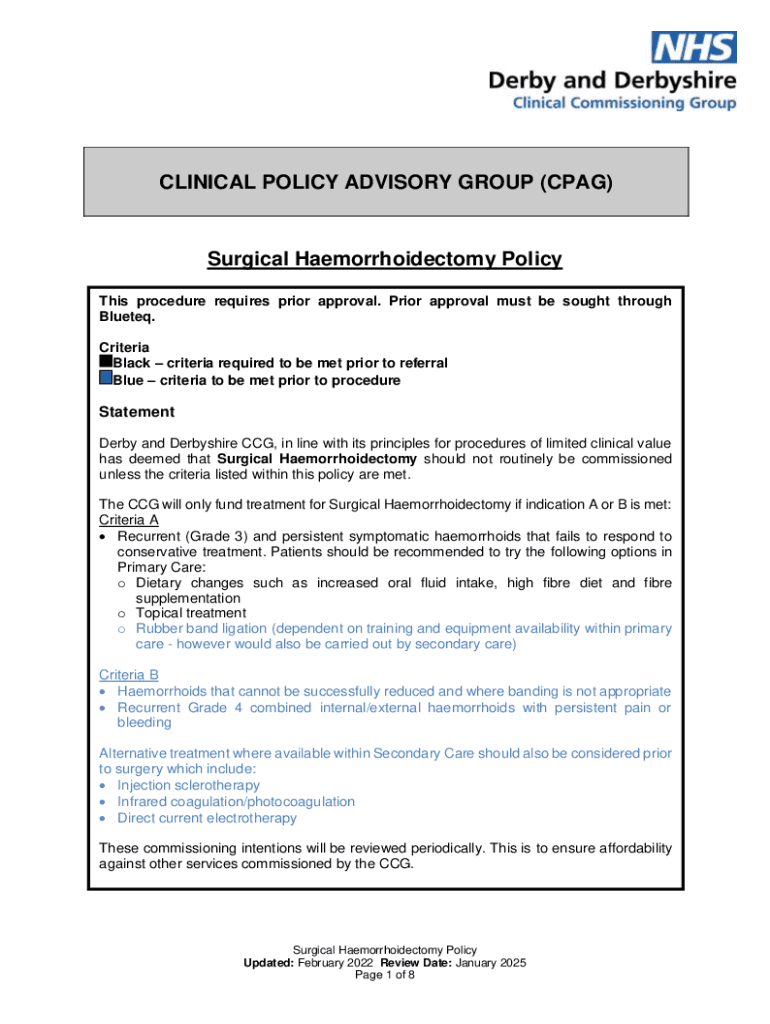 NHS
Derby and Derbyshire
Clinical Commissioning Group

CLINICAL POLICY ADVISORY GROUP (CPAG)

Surgical Haemorrhoidectomy Policy

This procedure requires prior approval. Prior approval must be sought through Blueteq.

Criteria
Black – criteria required to be met prior to referral
Blue – criteria to be met prior to procedure

Statement

Derby and Derbyshire CCG, in line with its principles for procedures of limited clinical value has deemed that Surgical Haemorrhoidectomy should not routinely be commissioned unless the criteria listed within this policy are met.

The CCG will only fund treatment for Surgical Haemorrhoidectomy if indication A or B is met:
Criteria A
• Recurrent (Grade 3) and persistent symptomatic haemorrhoids that fails to respond to conservative treatment. Patients should be recommended to try the following options in Primary Care:
o Dietary changes such as increased oral fluid intake, high fibre diet and fibre supplementation
o Topical treatment
o Rubber band ligation (dependent on training and equipment availability within primary care - however would also be carried out by secondary care)

Criteria B
• Haemorrhoids that cannot be successfully reduced and where banding is not appropriate
• Recurrent Grade 4 combined internal/external haemorrhoids with persistent pain or bleeding

Alternative treatment where available within Secondary Care should also be considered prior to surgery which include:
• Injection sclerotherapy
• Infrared coagulation/photocoagulation
• Direct current electrotherapy

These commissioning intentions will be reviewed periodically. This is to ensure affordability against other services commissioned by the CCG.

Surgical Haemorrhoidectomy Policy
Updated: February 2022 Review Date: January 2025
Page 1 of 8